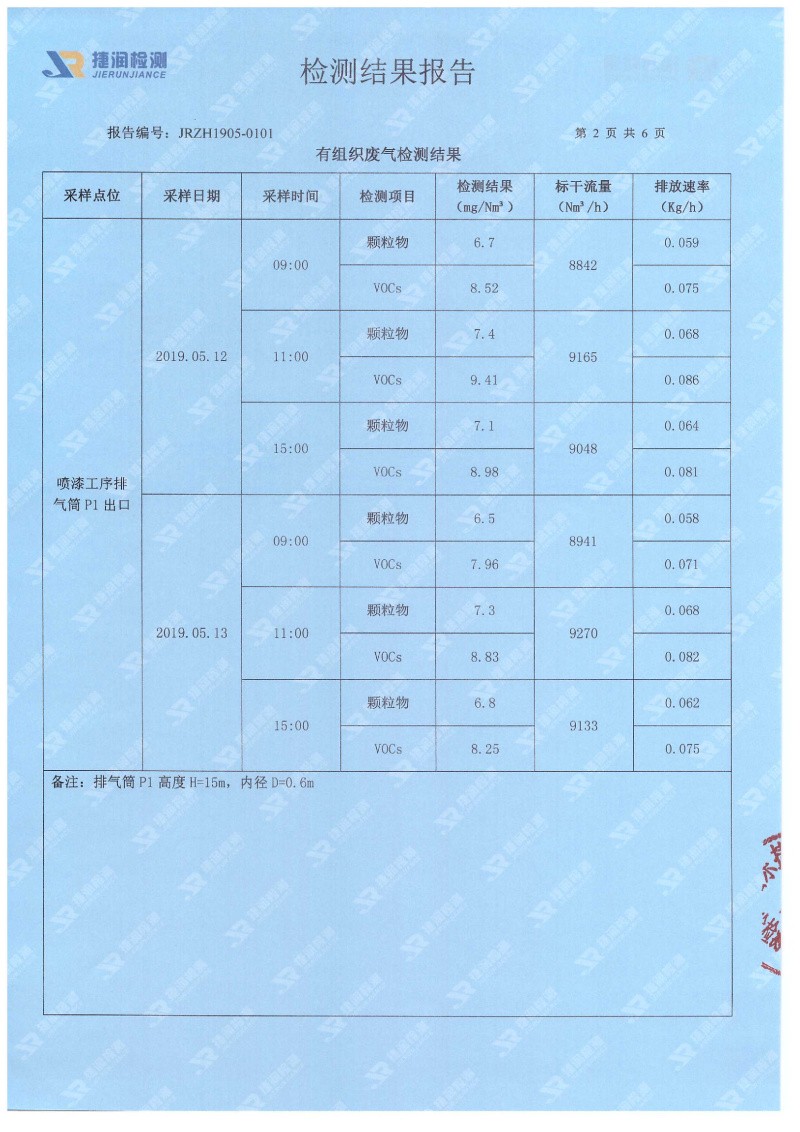 捷润检测
JIERUNJIANCE

检测结果报告

报告编号：JRZH1905-0101　　　　　　　　　　　　　　　　　　　　第 2 页 共 6 页

有组织废气检测结果

| 采样点位 | 采样日期 | 采样时间 | 检测项目 | 检测结果 (mg/Nm³) | 标干流量 (Nm³/h) | 排放速率 (Kg/h) |
|---|---|---|---|---|---|---|
| 喷漆工序排气筒 P1 出口 | 2019.05.12 | 09:00 | 颗粒物 | 6.7 | 8842 | 0.059 |
| | | | VOCs | 8.52 | | 0.075 |
| | | 11:00 | 颗粒物 | 7.4 | 9165 | 0.068 |
| | | | VOCs | 9.41 | | 0.086 |
| | | 15:00 | 颗粒物 | 7.1 | 9048 | 0.064 |
| | | | VOCs | 8.98 | | 0.081 |
| | 2019.05.13 | 09:00 | 颗粒物 | 6.5 | 8941 | 0.058 |
| | | | VOCs | 7.96 | | 0.071 |
| | | 11:00 | 颗粒物 | 7.3 | 9270 | 0.068 |
| | | | VOCs | 8.83 | | 0.082 |
| | | 15:00 | 颗粒物 | 6.8 | 9133 | 0.062 |
| | | | VOCs | 8.25 | | 0.075 |

备注：排气筒 P1 高度 H=15m，内径 D=0.6m